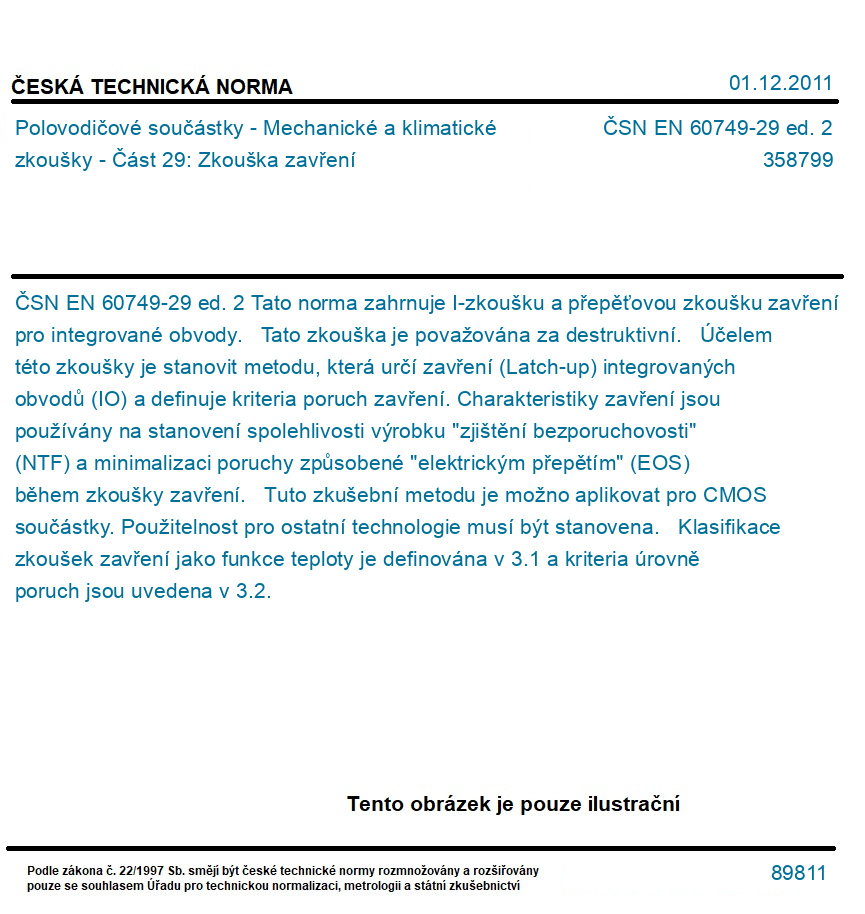 ČESKÁ TECHNICKÁ NORMA

01.12.2011

Polovodičové součástky - Mechanické a klimatické zkoušky - Část 29: Zkouška zavření

ČSN EN 60749-29 ed. 2
358799

ČSN EN 60749-29 ed. 2 Tato norma zahrnuje I-zkoušku a přepěťovou zkoušku zavření pro integrované obvody. Tato zkouška je považována za destruktivní. Účelem této zkoušky je stanovit metodu, která určí zavření (Latch-up) integrovaných obvodů (IO) a definuje kriteria poruch zavření. Charakteristiky zavření jsou používány na stanovení spolehlivosti výrobku "zjištění bezporuchovosti" (NTF) a minimalizaci poruchy způsobené "elektrickým přepětím" (EOS) během zkoušky zavření. Tuto zkušební metodu je možno aplikovat pro CMOS součástky. Použitelnost pro ostatní technologie musí být stanovena. Klasifikace zkoušek zavření jako funkce teploty je definována v 3.1 a kriteria úrovně poruch jsou uvedena v 3.2.

Tento obrázek je pouze ilustrační

Podle zákona č. 22/1997 Sb. smějí být české technické normy rozmnožovány a rozšiřovány pouze se souhlasem Úřadu pro technickou normalizaci, metrologii a státní zkušebnictví

89811